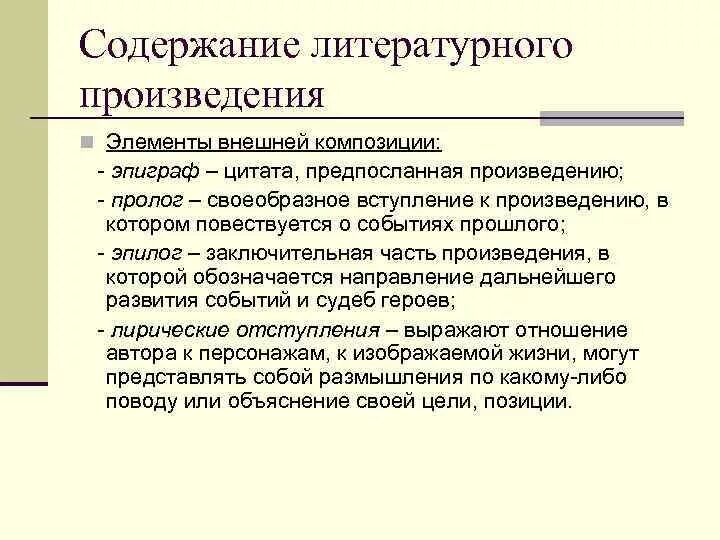 Содержание литературного произведения

Элементы внешней композиции:

- эпиграф – цитата, предпосланная произведению;

- пролог – своеобразное вступление к произведению, в котором повествуется о событиях прошлого;

- эпилог – заключительная часть произведения, в которой обозначается направление дальнейшего развития событий и судеб героев;

- лирические отступления – выражают отношение автора к персонажам, к изображаемой жизни, могут представлять собой размышления по какому-либо поводу или объяснение своей цели, позиции.